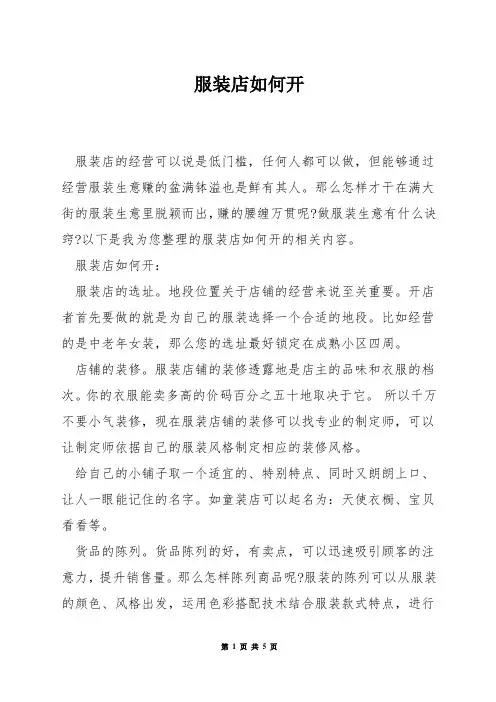 服装店如何开

服装店的经营可以说是低门槛，任何人都可以做，但能够通过经营服装生意赚的盆满钵溢也是鲜有其人。那么怎样才干在满大街的服装生意里脱颖而出，赚的腰缠万贯呢?做服装生意有什么诀窍?以下是我为您整理的服装店如何开的相关内容。

服装店如何开：

服装店的选址。地段位置关于店铺的经营来说至关重要。开店者首先要做的就是为自己的服装选择一个合适的地段。比如经营的是中老年女装，那么您的选址最好锁定在成熟小区四周。

店铺的装修。服装店铺的装修透露地是店主的品味和衣服的档次。你的衣服能卖多高的价码百分之五十地取决于它。 所以千万不要小气装修，现在服装店铺的装修可以找专业的制定师，可以让制定师依据自己的服装风格制定相应的装修风格。

给自己的小铺子取一个适宜的、特别特点、同时又朗朗上口、让人一眼能记住的名字。如童装店可以起名为：天使衣橱、宝贝看看等。

货品的陈列。货品陈列的好，有卖点，可以迅速吸引顾客的注意力，提升销售量。那么怎样陈列商品呢?服装的陈列可以从服装的颜色、风格出发，运用色彩搭配技术结合服装款式特点，进行

第 1 页 共 5 页